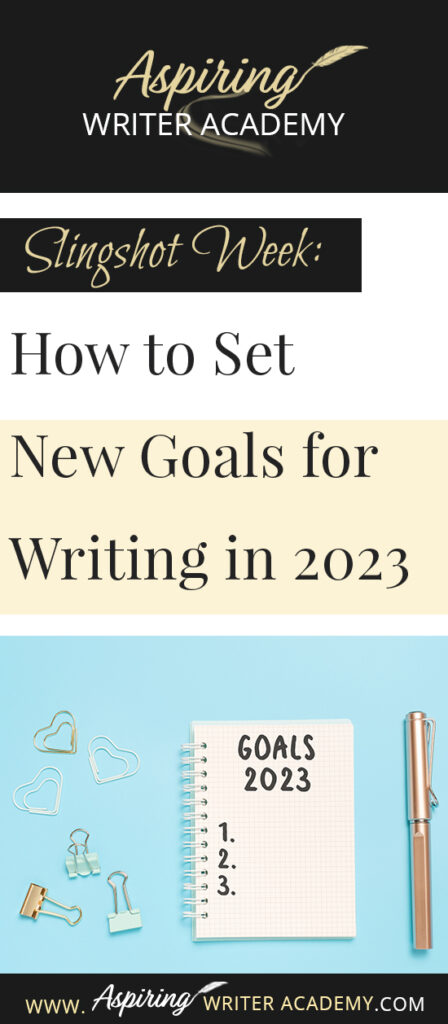 Aspiring
WRITER ACADEMY

Slingshot Week:

How to Set New Goals for Writing in 2023

GOALS
2023
1.
2.
3.

www. Aspiring WRITER ACADEMY.COM